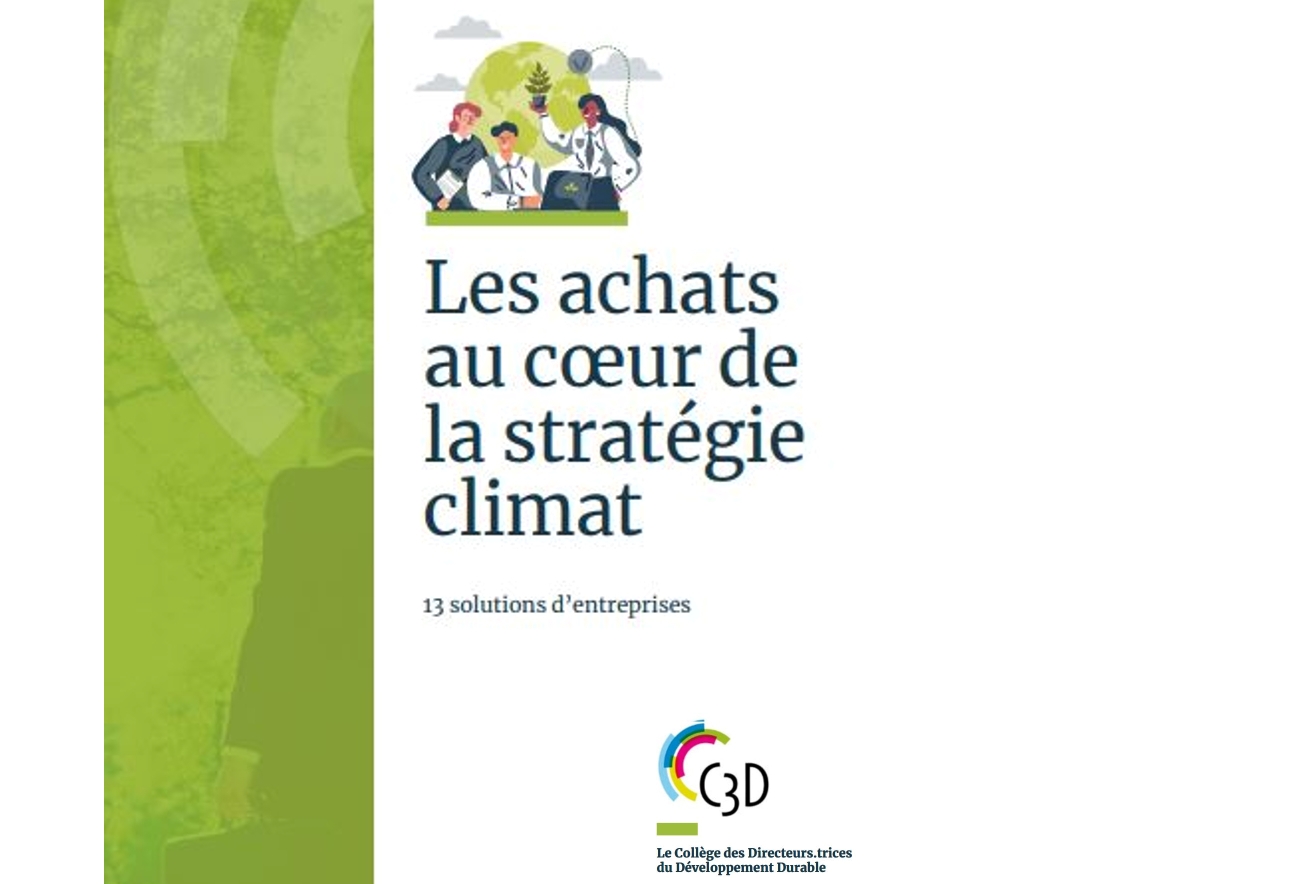 Les achats au cœur de la stratégie climat

13 solutions d'entreprises

C3D

Le Collège des Directeurs.trices du Développement Durable